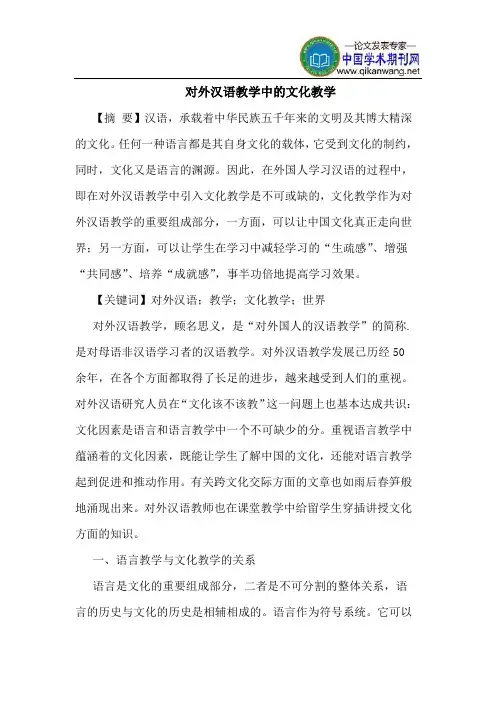 —论文发表专家—
中国学术期刊网
www.qikanwang.net

对外汉语教学中的文化教学

【摘 要】汉语，承载着中华民族五千年来的文明及其博大精深的文化。任何一种语言都是其自身文化的载体，它受到文化的制约，同时，文化又是语言的渊源。因此，在外国人学习汉语的过程中，即在对外汉语教学中引入文化教学是不可或缺的，文化教学作为对外汉语教学的重要组成部分，一方面，可以让中国文化真正走向世界；另一方面，可以让学生在学习中减轻学习的“生疏感”、增强“共同感”、培养“成就感”，事半功倍地提高学习效果。

【关键词】对外汉语；教学；文化教学；世界

对外汉语教学，顾名思义，是“对外国人的汉语教学”的简称.是对母语非汉语学习者的汉语教学。对外汉语教学发展已历经50余年，在各个方面都取得了长足的进步，越来越受到人们的重视。对外汉语研究人员在“文化该不该教”这一问题上也基本达成共识：文化因素是语言和语言教学中一个不可缺少的分。重视语言教学中蕴涵着的文化因素，既能让学生了解中国的文化，还能对语言教学起到促进和推动作用。有关跨文化交际方面的文章也如雨后春笋般地涌现出来。对外汉语教师也在课堂教学中给留学生穿插讲授文化方面的知识。

一、语言教学与文化教学的关系

语言是文化的重要组成部分，二者是不可分割的整体关系，语言的历史与文化的历史是相辅相成的。语言作为符号系统。它可以